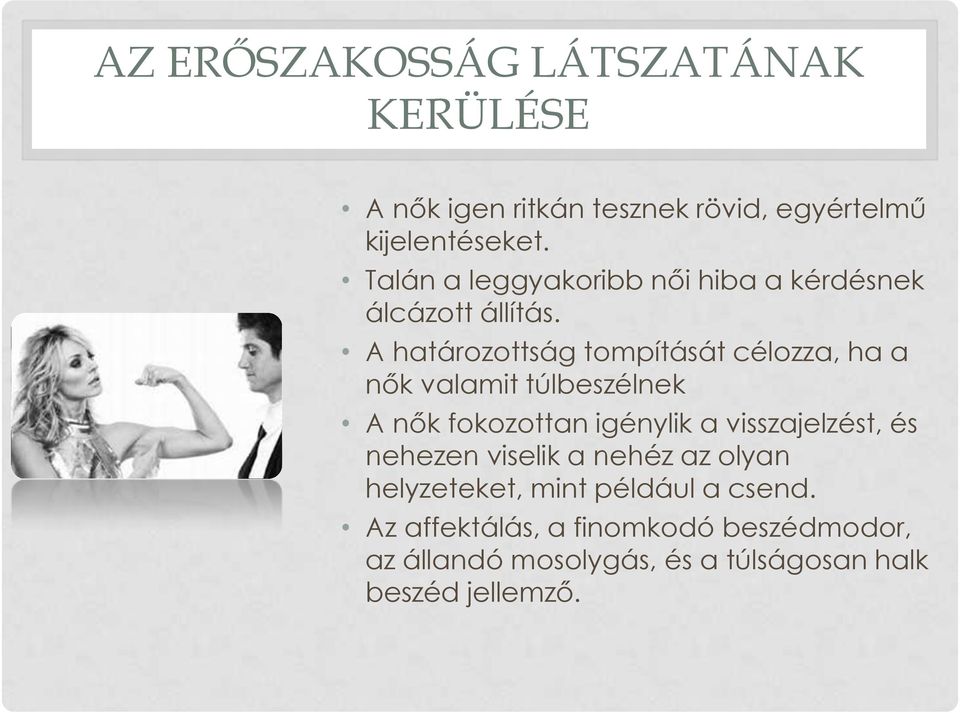 AZ ERŐSZAKOSSÁG LÁTSZATÁNAK KERÜLÉSE

• A nők igen ritkán tesznek rövid, egyértelmű kijelentéseket.
• Talán a leggyakoribb női hiba a kérdésnek álcázott állítás.
• A határozottság tompítását célozza, ha a nők valamit túlbeszélnek
• A nők fokozottan igénylik a visszajelzést, és nehezen viselik a nehéz az olyan helyzeteket, mint például a csend.
• Az affektálás, a finomkodó beszédmodor, az állandó mosolygás, és a túlságosan halk beszéd jellemző.